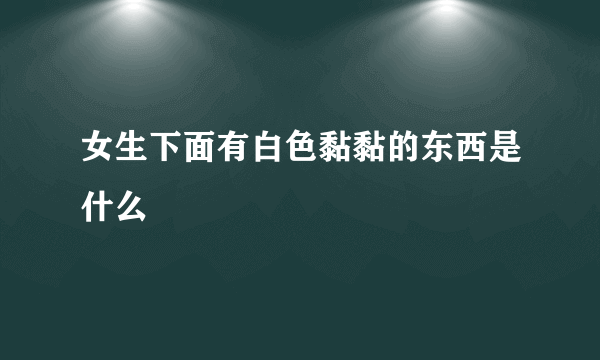 女生下面有白色黏黏的东西是什么